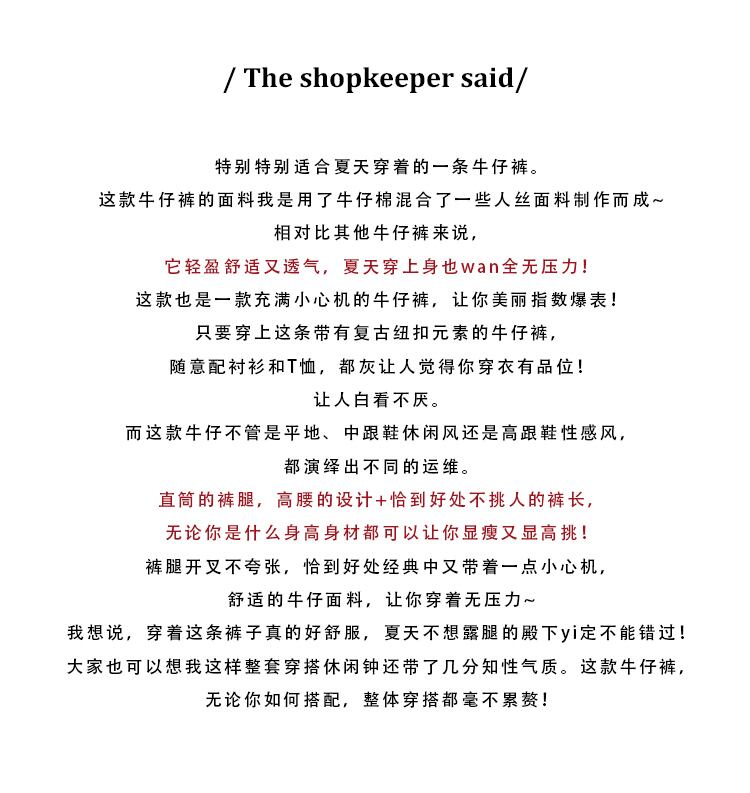 / The shopkeeper said/

特别特别适合夏天穿着的一条牛仔裤。

这款牛仔裤的面料我是用了牛仔棉混合了一些人丝面料制作而成~

相对比其他牛仔裤来说，

它轻盈舒适又透气，夏天穿上身也wan全无压力！

这款也是一款充满小心机的牛仔裤，让你美丽指数爆表！

只要穿上这条带有复古纽扣元素的牛仔裤，

随意配衬衫和T恤，都灰让人觉得你穿衣有品位！

让人白看不厌。

而这款牛仔不管是平地、中跟鞋休闲风还是高跟鞋性感风，

都演绎出不同的运维。

直筒的裤腿，高腰的设计+恰到好处不挑人的裤长，

无论你是什么身高身材都可以让你显瘦又显高挑！

裤腿开叉不夸张，恰到好处经典中又带着一点小心机，

舒适的牛仔面料，让你穿着无压力~

我想说，穿着这条裤子真的好舒服，夏天不想露腿的殿下yi定不能错过！

大家也可以想我这样整套穿搭休闲钟还带了几分知性气质。这款牛仔裤，

无论你如何搭配，整体穿搭都毫不累赘！